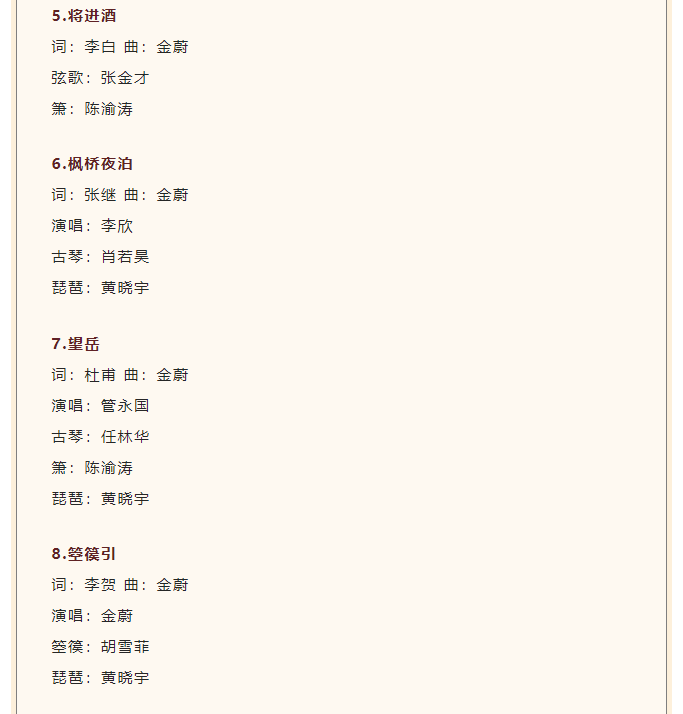 5.将进酒

词：李白 曲：金蔚

弦歌：张金才

箫：陈渝涛

6.枫桥夜泊

词：张继 曲：金蔚

演唱：李欣

古琴：肖若昊

琵琶：黄晓宇

7.望岳

词：杜甫 曲：金蔚

演唱：管永国

古琴：任林华

箫：陈渝涛

琵琶：黄晓宇

8.箜篌引

词：李贺 曲：金蔚

演唱：金蔚

箜篌：胡雪菲

琵琶：黄晓宇